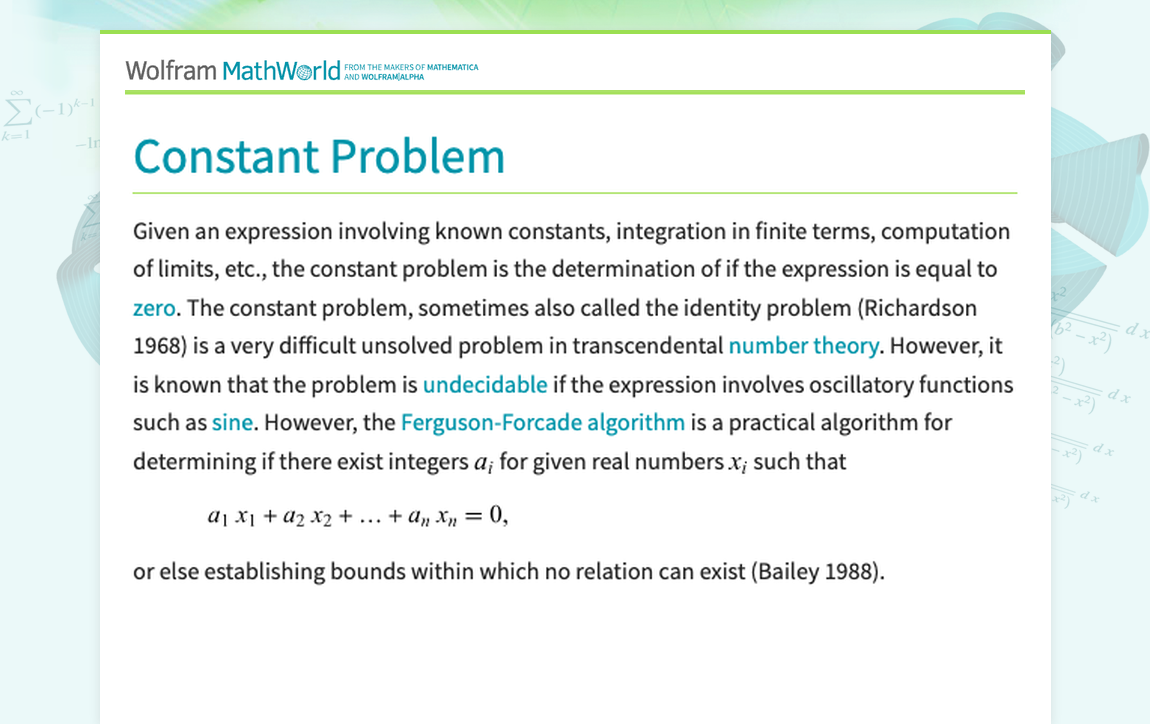 Wolfram MathWorld FROM THE MAKERS OF MATHEMATICA AND WOLFRAM|ALPHA

Constant Problem

Given an expression involving known constants, integration in finite terms, computation of limits, etc., the constant problem is the determination of if the expression is equal to zero. The constant problem, sometimes also called the identity problem (Richardson 1968) is a very difficult unsolved problem in transcendental number theory. However, it is known that the problem is undecidable if the expression involves oscillatory functions such as sine. However, the Ferguson-Forcade algorithm is a practical algorithm for determining if there exist integers $a_i$ for given real numbers $x_i$ such that

$a_1 x_1 + a_2 x_2 + \ldots + a_n x_n = 0,$

or else establishing bounds within which no relation can exist (Bailey 1988).